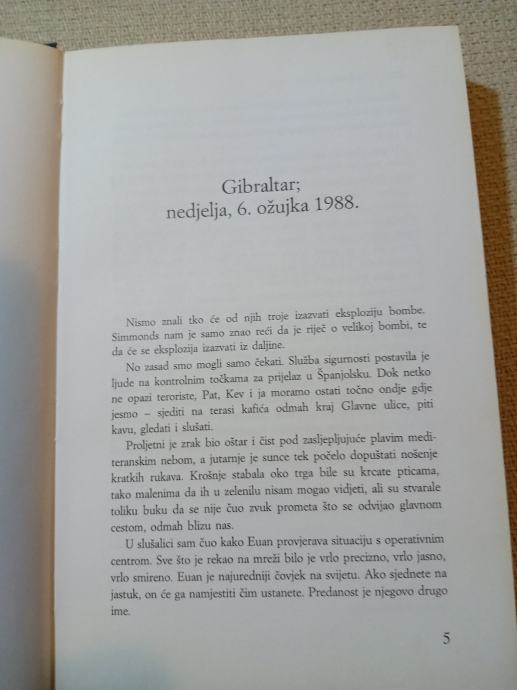 Gibraltar;
nedjelja, 6. ožujka 1988.

Nismo znali tko će od njih troje izazvati eksploziju bombe. Simmonds nam je samo znao reći da je riječ o velikoj bombi, te da će se eksplozija izazvati iz daljine.

No zasad smo mogli samo čekati. Služba sigurnosti postavila je ljude na kontrolnim točkama za prijelaz u Španjolsku. Dok netko ne opazi teroriste, Pat, Kev i ja moramo ostati točno ondje gdje jesmo – sjediti na terasi kafića odmah kraj Glavne ulice, piti kavu, gledati i slušati.

Proljetni je zrak bio oštar i čist pod zasljepljujuće plavim mediteranskim nebom, a jutarnje je sunce tek počelo dopuštati nošenje kratkih rukava. Krošnje stabala oko trga bile su krcate pticama, tako malenima da ih u zelenilu nisam mogao vidjeti, ali su stvarale toliku buku da se nije čuo zvuk prometa što se odvijao glavnom cestom, odmah blizu nas.

U slušalici sam čuo kako Euan provjerava situaciju s operativnim centrom. Sve što je rekao na mreži bilo je vrlo precizno, vrlo jasno, vrlo smireno. Euan je najuredniji čovjek na svijetu. Ako sjednete na jastuk, on će ga namjestiti čim ustanete. Predanost je njegovo drugo ime.

5